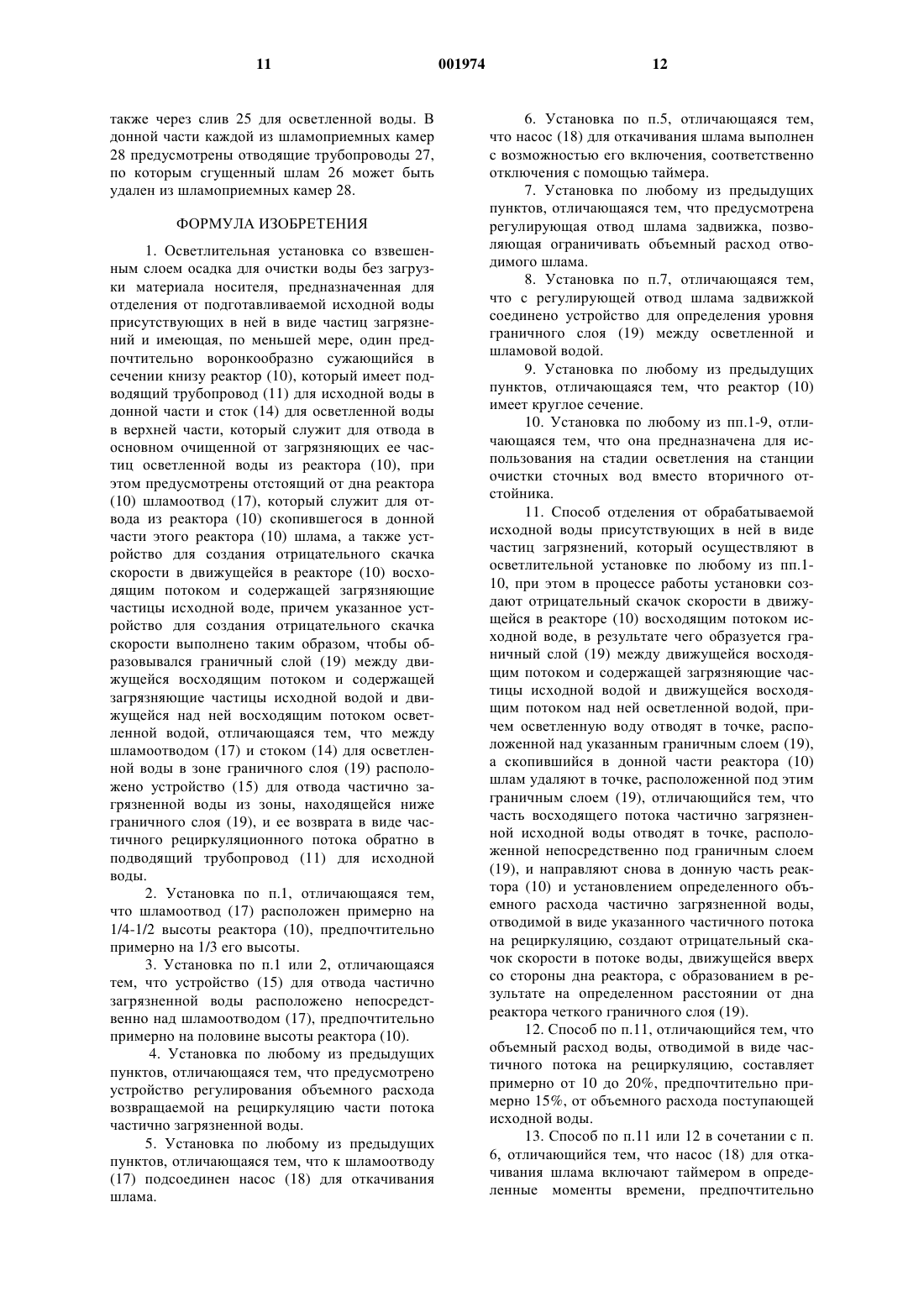 11 001974 12

также через слив 25 для осветленной воды. В донной части каждой из шламоприемных камер 28 предусмотрены отводящие трубопроводы 27, по которым сгущенный шлам 26 может быть удален из шламоприемных камер 28.

ФОРМУЛА ИЗОБРЕТЕНИЯ

1. Осветлительная установка со взвешенным слоем осадка для очистки воды без загрузки материала носителя, предназначенная для отделения от подготавливаемой исходной воды присутствующих в ней в виде частиц загрязнений и имеющая, по меньшей мере, один предпочтительно воронкообразно сужающийся в сечении книзу реактор (10), который имеет подводящий трубопровод (11) для исходной воды в донной части и сток (14) для осветленной воды в верхней части, который служит для отвода в основном очищенной от загрязняющих ее частиц осветленной воды из реактора (10), при этом предусмотрены отстоящий от дна реактора (10) шламоотвод (17), который служит для отвода из реактора (10) скопившегося в донной части этого реактора (10) шлама, а также устройство для создания отрицательного скачка скорости в движущейся в реакторе (10) восходящим потоком и содержащей загрязняющие частицы исходной воде, причем указанное устройство для создания отрицательного скачка скорости выполнено таким образом, чтобы образовывался граничный слой (19) между движущейся восходящим потоком и содержащей загрязняющие частицы исходной водой и движущейся над ней восходящим потоком осветленной водой, отличающаяся тем, что между шламоотводом (17) и стоком (14) для осветленной воды в зоне граничного слоя (19) расположено устройство (15) для отвода частично загрязненной воды из зоны, находящейся ниже граничного слоя (19), и ее возврата в виде частичного рециркуляционного потока обратно в подводящий трубопровод (11) для исходной воды.

2. Установка по п.1, отличающаяся тем, что шламоотвод (17) расположен примерно на 1/4-1/2 высоты реактора (10), предпочтительно примерно на 1/3 его высоты.

3. Установка по п.1 или 2, отличающаяся тем, что устройство (15) для отвода частично загрязненной воды расположено непосредственно над шламоотводом (17), предпочтительно примерно на половине высоты реактора (10).

4. Установка по любому из предыдущих пунктов, отличающаяся тем, что предусмотрено устройство регулирования объемного расхода возвращаемой на рециркуляцию части потока частично загрязненной воды.

5. Установка по любому из предыдущих пунктов, отличающаяся тем, что к шламоотводу (17) подсоединен насос (18) для откачивания шлама.

6. Установка по п.5, отличающаяся тем, что насос (18) для откачивания шлама выполнен с возможностью его включения, соответственно отключения с помощью таймера.

7. Установка по любому из предыдущих пунктов, отличающаяся тем, что предусмотрена регулирующая отвод шлама задвижка, позволяющая ограничивать объемный расход отводимого шлама.

8. Установка по п.7, отличающаяся тем, что с регулирующей отвод шлама задвижкой соединено устройство для определения уровня граничного слоя (19) между осветленной и шламовой водой.

9. Установка по любому из предыдущих пунктов, отличающаяся тем, что реактор (10) имеет круглое сечение.

10. Установка по любому из пп.1-9, отличающаяся тем, что она предназначена для использования на стадии осветления на станции очистки сточных вод вместо вторичного отстойника.

11. Способ отделения от обрабатываемой исходной воды присутствующих в ней в виде частиц загрязнений, который осуществляют в осветлительной установке по любому из пп.1-10, при этом в процессе работы установки создают отрицательный скачок скорости в движущейся в реакторе (10) восходящим потоком исходной воде, в результате чего образуется граничный слой (19) между движущейся восходящим потоком и содержащей загрязняющие частицы исходной водой и движущейся восходящим потоком над ней осветленной водой, причем осветленную воду отводят в точке, расположенной над указанным граничным слоем (19), а скопившийся в донной части реактора (10) шлам удаляют в точке, расположенной под этим граничным слоем (19), отличающийся тем, что часть восходящего потока частично загрязненной исходной воды отводят в точке, расположенной непосредственно под граничным слоем (19), и направляют снова в донную часть реактора (10) и установлением определенного объемного расхода частично загрязненной воды, отводимой в виде указанного частичного потока на рециркуляцию, создают отрицательный скачок скорости в потоке воды, движущейся вверх со стороны дна реактора, с образованием в результате на определенном расстоянии от дна реактора четкого граничного слоя (19).

12. Способ по п.11, отличающийся тем, что объемный расход воды, отводимой в виде частичного потока на рециркуляцию, составляет примерно от 10 до 20%, предпочтительно примерно 15%, от объемного расхода поступающей исходной воды.

13. Способ по п.11 или 12 в сочетании с п. 6, отличающийся тем, что насос (18) для откачивания шлама включают таймером в определенные моменты времени, предпочтительно